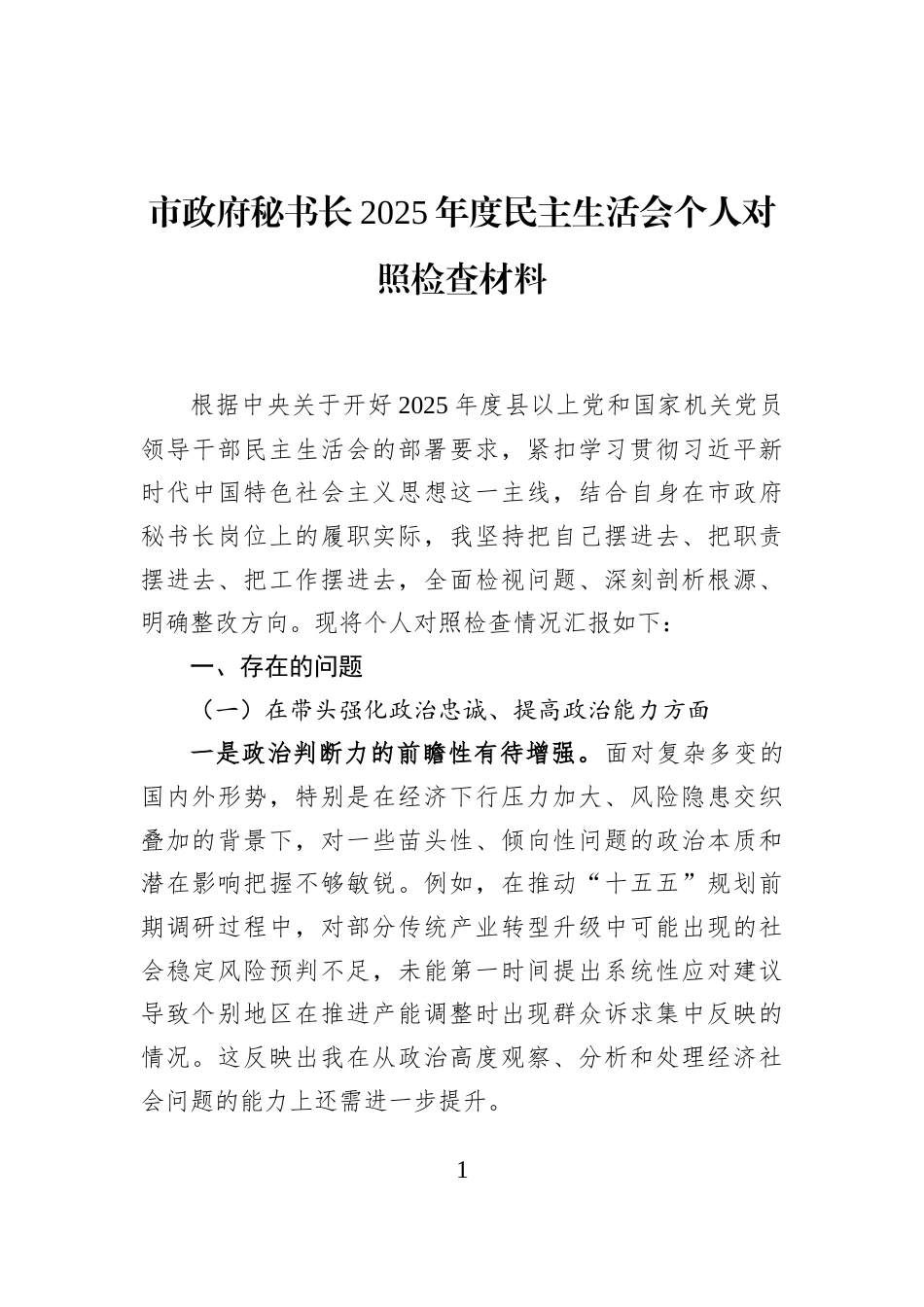 市政府秘书长2025年度民主生活会个人对照检查材料

根据中央关于开好2025年度县以上党和国家机关党员领导干部民主生活会的部署要求，紧扣学习贯彻习近平新时代中国特色社会主义思想这一主线，结合自身在市政府秘书长岗位上的履职实际，我坚持把自己摆进去、把职责摆进去、把工作摆进去，全面检视问题、深刻剖析根源、明确整改方向。现将个人对照检查情况汇报如下：

一、存在的问题

（一）在带头强化政治忠诚、提高政治能力方面

一是政治判断力的前瞻性有待增强。面对复杂多变的国内外形势，特别是在经济下行压力加大、风险隐患交织叠加的背景下，对一些苗头性、倾向性问题的政治本质和潜在影响把握不够敏锐。例如，在推动“十五五”规划前期调研过程中，对部分传统产业转型升级中可能出现的社会稳定风险预判不足，未能第一时间提出系统性应对建议导致个别地区在推进产能调整时出现群众诉求集中反映的情况。这反映出我在从政治高度观察、分析和处理经济社会问题的能力上还需进一步提升。

1